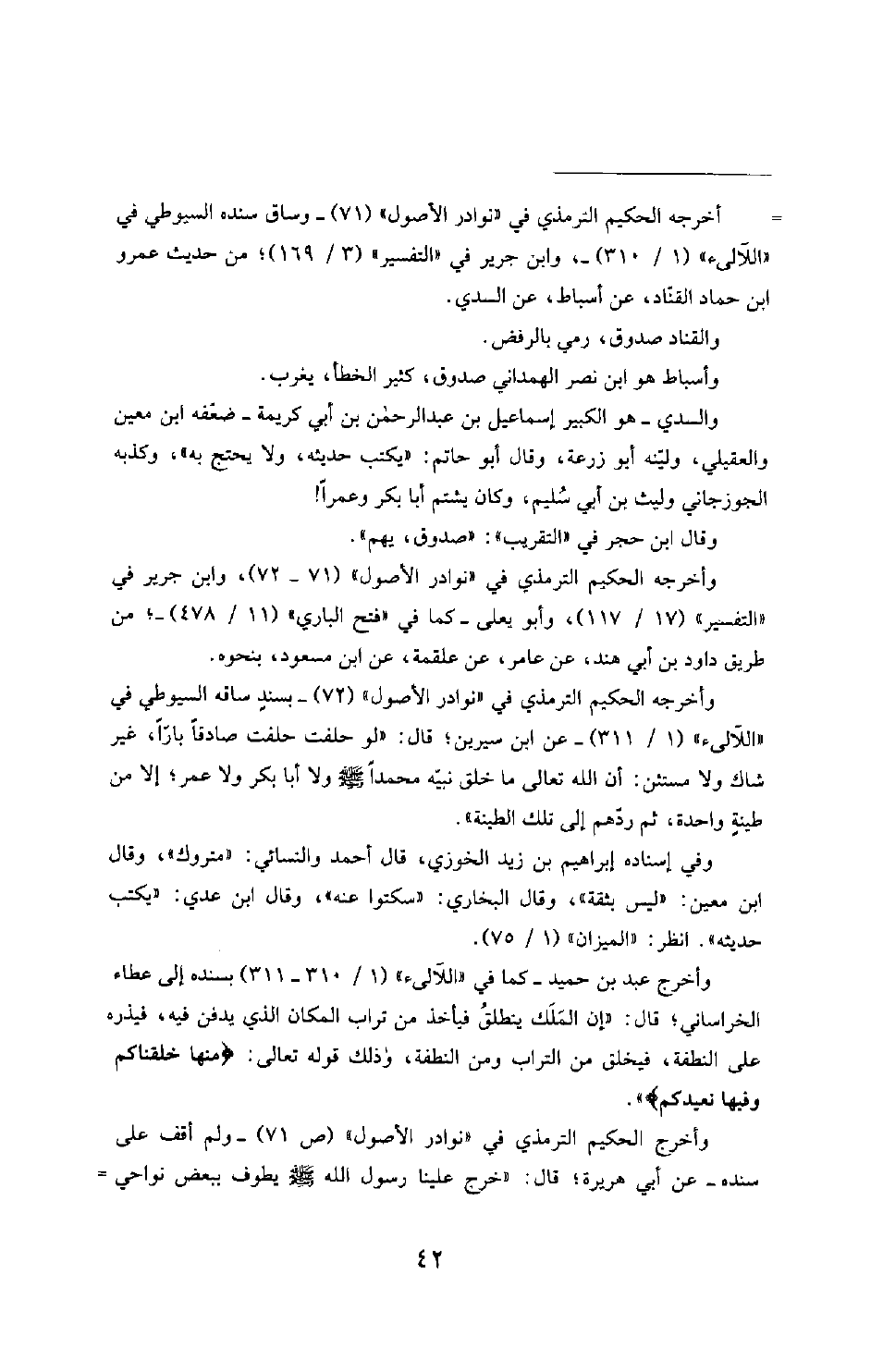 = أخرجه الحكيم الترمذي في «نوادر الأصول» (٧١) ـ وساق سنده السيوطي في «اللآلىء» (١ / ٣١٠) ـ، وابن جرير في «التفسير» (٣ / ١٦٩)؛ من حديث عمرو ابن حماد القنّاد، عن أسباط، عن السدي.

والقناد صدوق، رمي بالرفض.

وأسباط هو ابن نصر الهمداني صدوق، كثير الخطأ، يغرب.

والسدي ـ هو الكبير إسماعيل بن عبدالرحمٰن بن أبي كريمة ـ ضعّفه ابن معين والعقيلي، وليّنه أبو زرعة، وقال أبو حاتم: «يكتب حديثه، ولا يحتج به»، وكذبه الجوزجاني وليث بن أبي سُليم، وكان يشتم أبا بكر وعمراً!

وقال ابن حجر في «التقريب»: «صدوق، يهم».

وأخرجه الحكيم الترمذي في «نوادر الأصول» (٧١ ـ ٧٢)، وابن جرير في «التفسير» (١٧ / ١١٧)، وأبو يعلى ـ كما في «فتح الباري» (١١ / ٤٧٨) ـ؛ من طريق داود بن أبي هند، عن عامر، عن علقمة، عن ابن مسعود، بنحوه.

وأخرجه الحكيم الترمذي في «نوادر الأصول» (٧٢) ـ بسندٍ ساقه السيوطي في «اللآلىء» (١ / ٣١١) ـ عن ابن سيرين؛ قال: «لو حلفت حلفت صادقاً بارّاً، غير شاك ولا مستثن: أن الله تعالى ما خلق نبيّه محمداً ﷺ ولا أبا بكر ولا عمر؛ إلا من طينةٍ واحدة، ثم ردّهم إلى تلك الطينة».

وفي إسناده إبراهيم بن زيد الخوزي، قال أحمد والنسائي: «متروك»، وقال ابن معين: «ليس بثقة»، وقال البخاري: «سكتوا عنه»، وقال ابن عدي: «يكتب حديثه». انظر: «الميزان» (١ / ٧٥).

وأخرج عبد بن حميد ـ كما في «اللآلىء» (١ / ٣١٠ ـ ٣١١) بسنده إلى عطاء الخراساني؛ قال: «إن المَلَك ينطلقُ فيأخذ من تراب المكان الذي يدفن فيه، فيذره على النطفة، فيخلق من التراب ومن النطفة، وذلك قوله تعالى: ﴿منها خلقناكم وفيها نعيدكم﴾».

وأخرج الحكيم الترمذي في «نوادر الأصول» (ص ٧١) ـ ولم أقف على سنده ـ عن أبي هريرة؛ قال: «خرج علينا رسول الله ﷺ يطوف ببعض نواحي =

٤٢